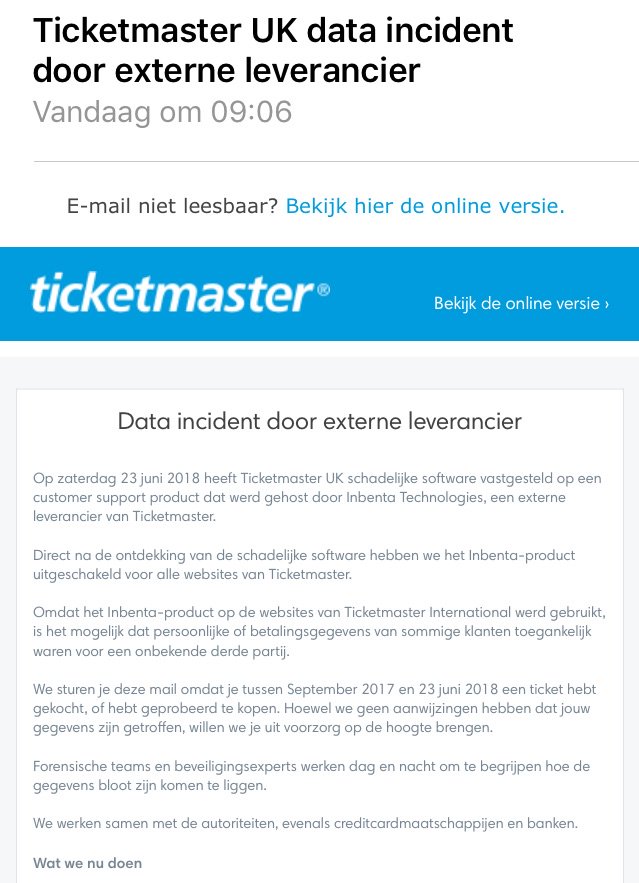 Ticketmaster UK data incident door externe leverancier
Vandaag om 09:06

E-mail niet leesbaar? Bekijk hier de online versie.

ticketmaster®

Bekijk de online versie ›

Data incident door externe leverancier

Op zaterdag 23 juni 2018 heeft Ticketmaster UK schadelijke software vastgesteld op een customer support product dat werd gehost door Inbenta Technologies, een externe leverancier van Ticketmaster.

Direct na de ontdekking van de schadelijke software hebben we het Inbenta-product uitgeschakeld voor alle websites van Ticketmaster.

Omdat het Inbenta-product op de websites van Ticketmaster International werd gebruikt, is het mogelijk dat persoonlijke of betalingsgegevens van sommige klanten toegankelijk waren voor een onbekende derde partij.

We sturen je deze mail omdat je tussen September 2017 en 23 juni 2018 een ticket hebt gekocht, of hebt geprobeerd te kopen. Hoewel we geen aanwijzingen hebben dat jouw gegevens zijn getroffen, willen we je uit voorzorg op de hoogte brengen.

Forensische teams en beveiligingsexperts werken dag en nacht om te begrijpen hoe de gegevens bloot zijn komen te liggen.

We werken samen met de autoriteiten, evenals creditcardmaatschappijen en banken.

Wat we nu doen